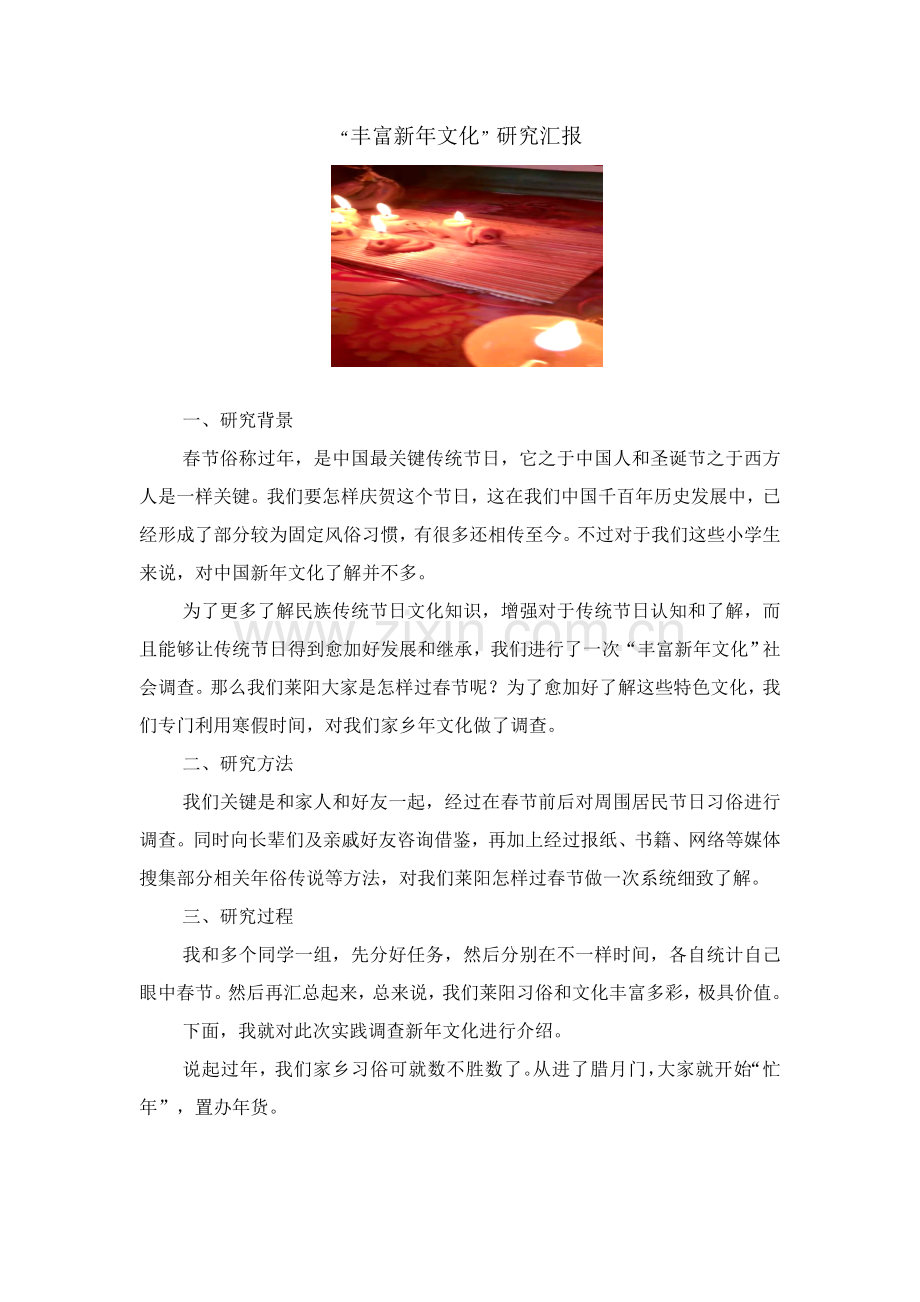 “丰富新年文化”研究汇报

一、研究背景

春节俗称过年，是中国最关键传统节日，它之于中国人和圣诞节之于西方人是一样关键。我们要怎样庆贺这个节日，这在我们中国千百年历史发展中，已经形成了部分较为固定风俗习惯，有很多还相传至今。不过对于我们这些小学生来说，对中国新年文化了解并不多。

为了更多了解民族传统节日文化知识，增强对于传统节日认知和了解，而且能够让传统节日得到愈加好发展和继承，我们进行了一次“丰富新年文化”社会调查。那么我们莱阳大家是怎样过春节呢？为了愈加好了解这些特色文化，我们专门利用寒假时间，对我们家乡年文化做了调查。

二、研究方法

我们关键是和家人和好友一起，经过在春节前后对周围居民节日习俗进行调查。同时向长辈们及亲戚好友咨询借鉴，再加上经过报纸、书籍、网络等媒体搜集部分相关年俗传说等方法，对我们莱阳怎样过春节做一次系统细致了解。

三、研究过程

我和多个同学一组，先分好任务，然后分别在不一样时间，各自统计自己眼中春节。然后再汇总起来，总来说，我们莱阳习俗和文化丰富多彩，极具价值。

下面，我就对此次实践调查新年文化进行介绍。

说起过年，我们家乡习俗可就数不胜数了。从进了腊月门，大家就开始“忙年”，置办年货。

www.zixin.com.cn